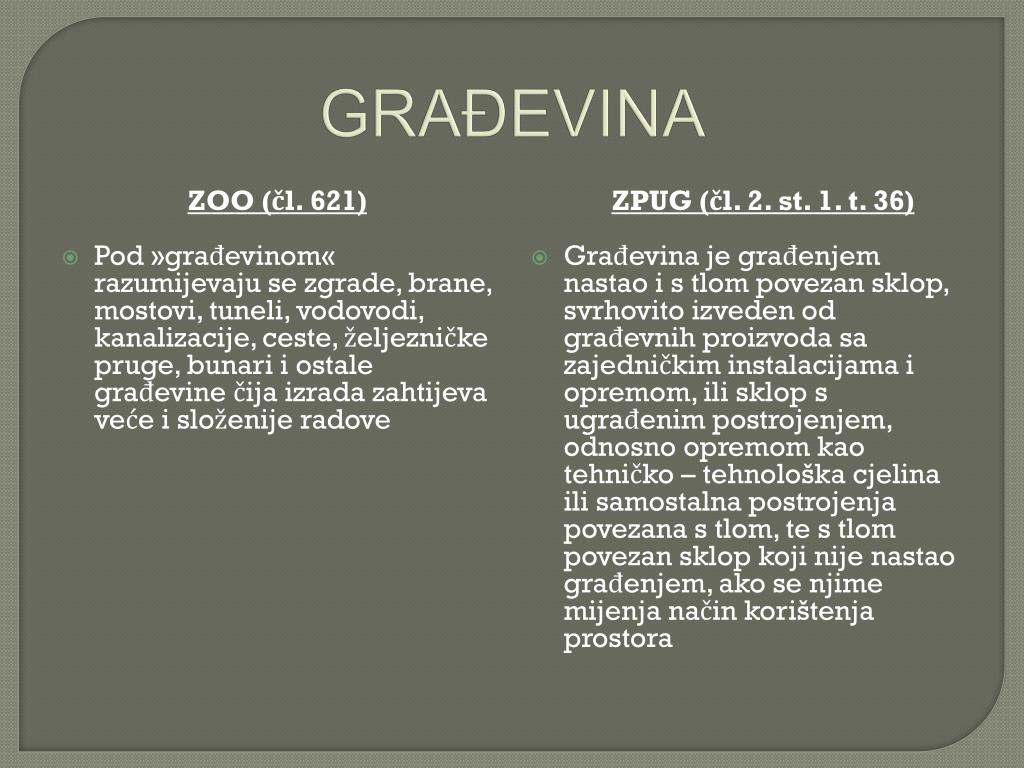 GRAĐEVINA

ZOO (čl. 621)

Pod »građevinom« razumijevaju se zgrade, brane, mostovi, tuneli, vodovodi, kanalizacije, ceste, željezničke pruge, bunari i ostale građevine čija izrada zahtijeva veće i složenije radove

ZPUG (čl. 2. st. 1. t. 36)

Građevina je građenjem nastao i s tlom povezan sklop, svrhovito izveden od građevnih proizvoda sa zajedničkim instalacijama i opremom, ili sklop s ugrađenim postrojenjem, odnosno opremom kao tehničko – tehnološka cjelina ili samostalna postrojenja povezana s tlom, te s tlom povezan sklop koji nije nastao građenjem, ako se njime mijenja način korištenja prostora